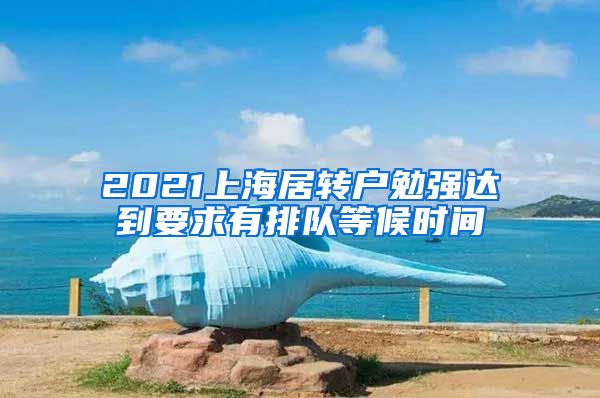 2021上海居转户勉强达到要求有排队等候时间